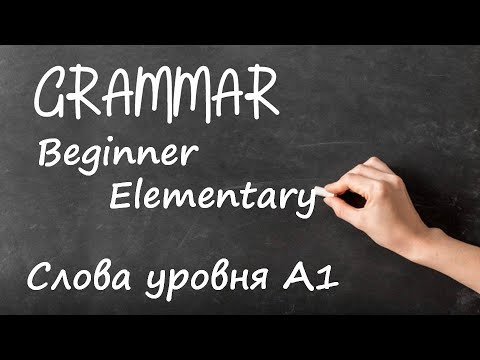 GRAMMAR
Beginner
Elementary
Слова уровня A1